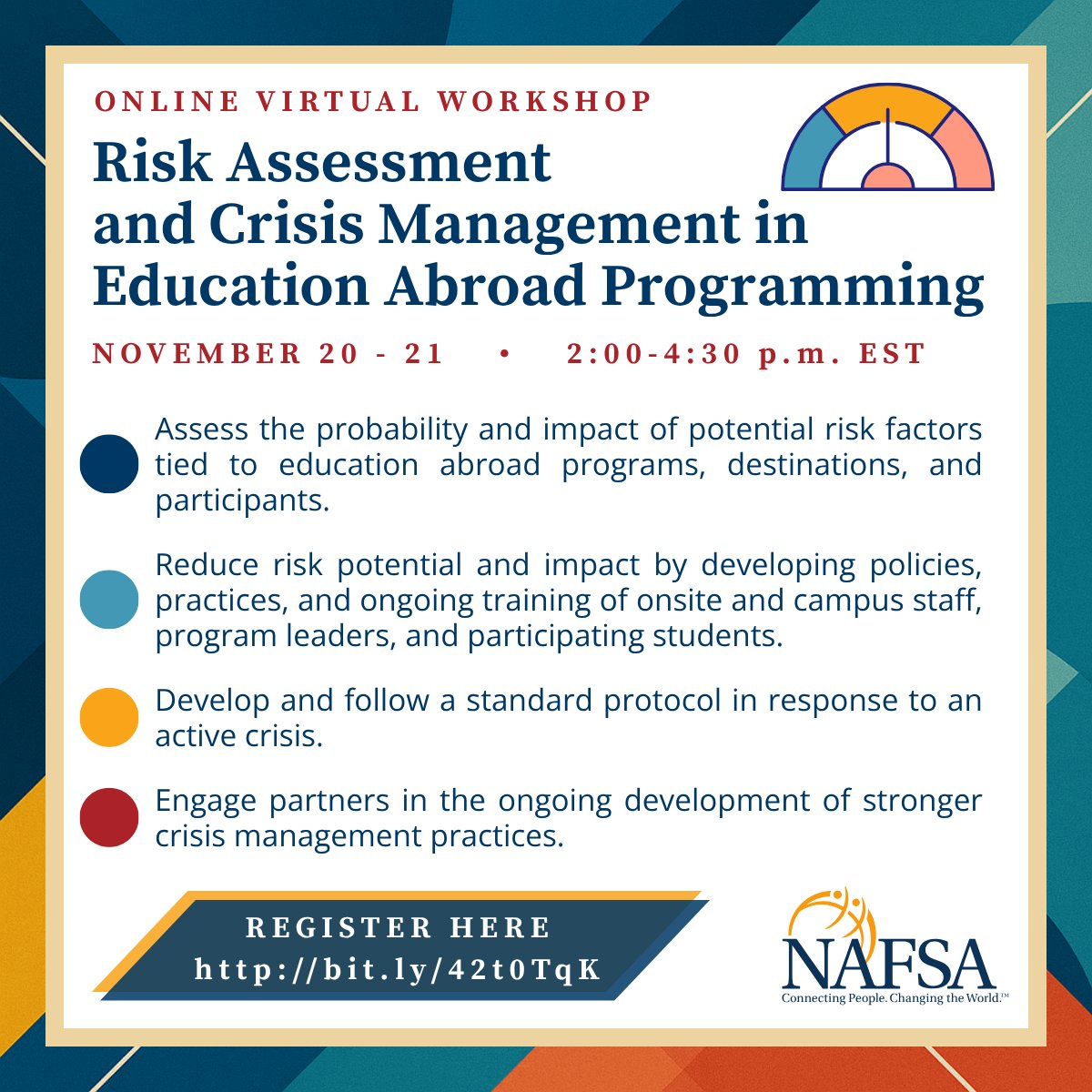 ONLINE VIRTUAL WORKSHOP

Risk Assessment and Crisis Management in Education Abroad Programming

NOVEMBER 20 - 21 • 2:00-4:30 p.m. EST

Assess the probability and impact of potential risk factors tied to education abroad programs, destinations, and participants.

Reduce risk potential and impact by developing policies, practices, and ongoing training of onsite and campus staff, program leaders, and participating students.

Develop and follow a standard protocol in response to an active crisis.

Engage partners in the ongoing development of stronger crisis management practices.

REGISTER HERE
http://bit.ly/42t0TqK

NAFSA
Connecting People. Changing the World.™